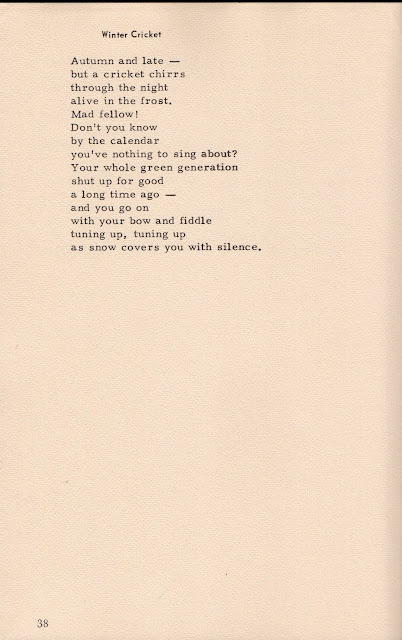 Winter Cricket

Autumn and late —
but a cricket chirrs
through the night
alive in the frost.
Mad fellow!
Don't you know
by the calendar
you've nothing to sing about?
Your whole green generation
shut up for good
a long time ago —
and you go on
with your bow and fiddle
tuning up, tuning up
as snow covers you with silence.

38